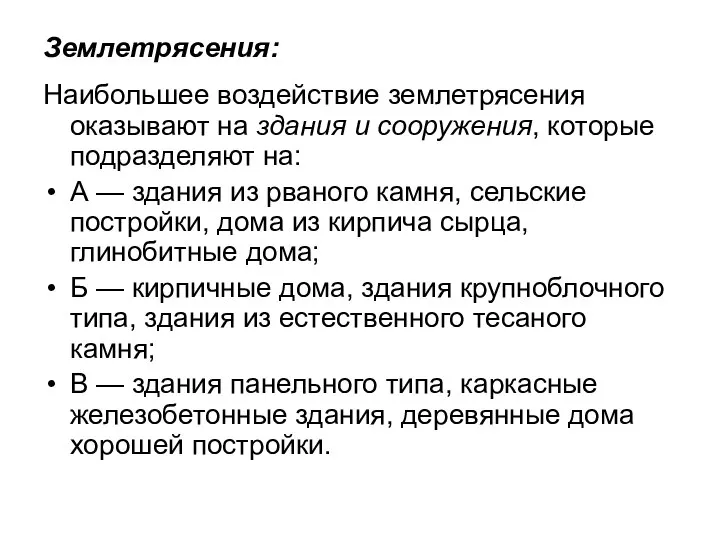 Землетрясения:

Наибольшее воздействие землетрясения оказывают на здания и сооружения, которые подразделяют на:

• А — здания из рваного камня, сельские постройки, дома из кирпича сырца, глинобитные дома;
• Б — кирпичные дома, здания крупноблочного типа, здания из естественного тесаного камня;
• В — здания панельного типа, каркасные железобетонные здания, деревянные дома хорошей постройки.